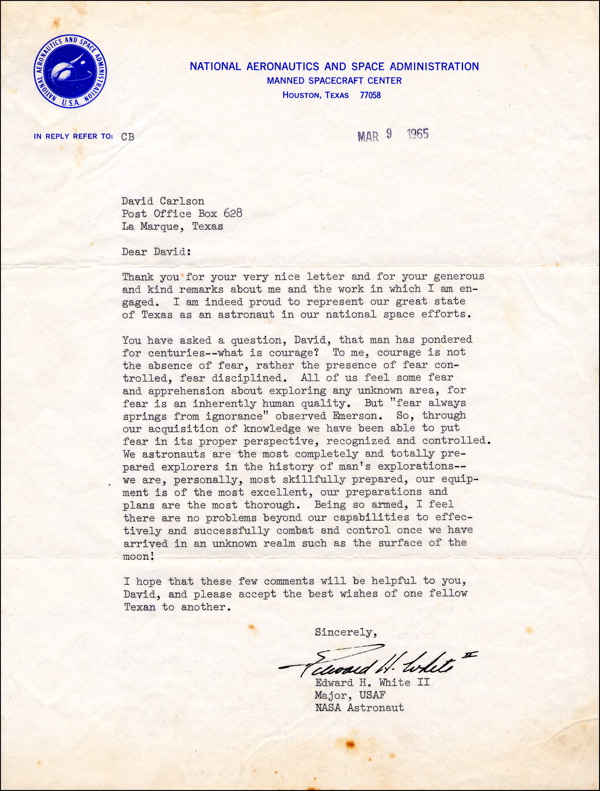 NATIONAL AERONAUTICS AND SPACE ADMINISTRATION U.S.A.

NATIONAL AERONAUTICS AND SPACE ADMINISTRATION
MANNED SPACECRAFT CENTER
HOUSTON, TEXAS 77058

IN REPLY REFER TO: CB

MAR 9 1965

David Carlson
Post Office Box 628
La Marque, Texas

Dear David:

Thank you for your very nice letter and for your generous and kind remarks about me and the work in which I am engaged. I am indeed proud to represent our great state of Texas as an astronaut in our national space efforts.

You have asked a question, David, that man has pondered for centuries--what is courage? To me, courage is not the absence of fear, rather the presence of fear controlled, fear disciplined. All of us feel some fear and apprehension about exploring any unknown area, for fear is an inherently human quality. But "fear always springs from ignorance" observed Emerson. So, through our acquisition of knowledge we have been able to put fear in its proper perspective, recognized and controlled. We astronauts are the most completely and totally prepared explorers in the history of man's explorations--we are, personally, most skillfully prepared, our equipment is of the most excellent, our preparations and plans are the most thorough. Being so armed, I feel there are no problems beyond our capabilities to effectively and successfully combat and control once we have arrived in an unknown realm such as the surface of the moon!

I hope that these few comments will be helpful to you, David, and please accept the best wishes of one fellow Texan to another.

Sincerely,

Edward H. White II

Edward H. White II
Major, USAF
NASA Astronaut